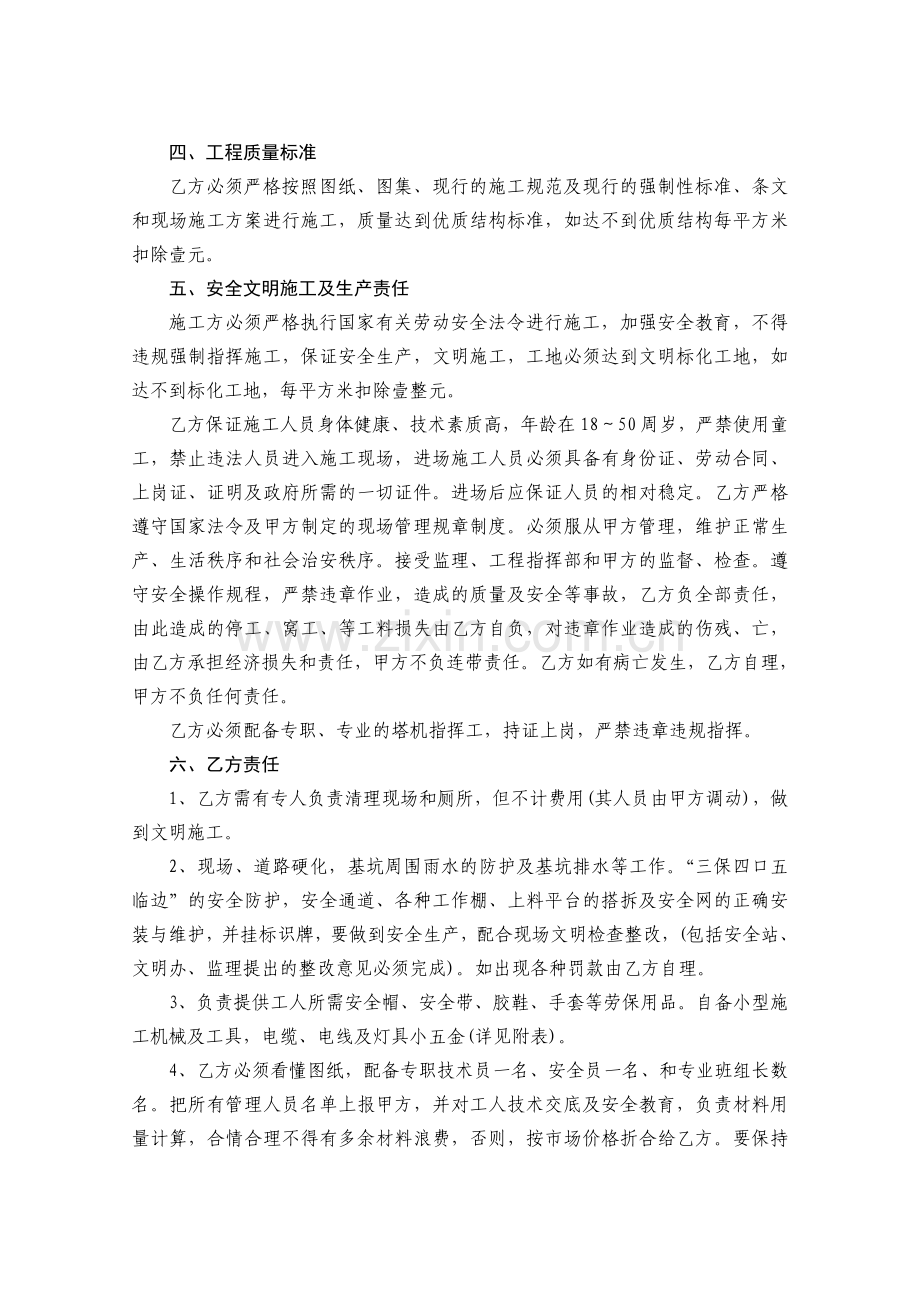 四、工程质量标准

乙方必须严格按照图纸、图集、现行的施工规范及现行的强制性标准、条文和现场施工方案进行施工，质量达到优质结构标准，如达不到优质结构每平方米扣除壹元。

五、安全文明施工及生产责任

施工方必须严格执行国家有关劳动安全法令进行施工，加强安全教育，不得违规强制指挥施工，保证安全生产，文明施工，工地必须达到文明标化工地，如达不到标化工地，每平方米扣除壹整元。

乙方保证施工人员身体健康、技术素质高，年龄在18~50周岁，严禁使用童工，禁止违法人员进入施工现场，进场施工人员必须具备有身份证、劳动合同、上岗证、证明及政府所需的一切证件。进场后应保证人员的相对稳定。乙方严格遵守国家法令及甲方制定的现场管理规章制度。必须服从甲方管理，维护正常生产、生活秩序和社会治安秩序。接受监理、工程指挥部和甲方的监督、检查。遵守安全操作规程，严禁违章作业，造成的质量及安全等事故，乙方负全部责任，由此造成的停工、窝工、等工料损失由乙方自负，对违章作业造成的伤残、亡，由乙方承担经济损失和责任，甲方不负连带责任。乙方如有病亡发生，乙方自理，甲方不负任何责任。

乙方必须配备专职、专业的塔机指挥工，持证上岗，严禁违章违规指挥。

六、乙方责任

1、乙方需有专人负责清理现场和厕所，但不计费用(其人员由甲方调动)，做到文明施工。

2、现场、道路硬化，基坑周围雨水的防护及基坑排水等工作。“三保四口五临边”的安全防护，安全通道、各种工作棚、上料平台的搭拆及安全网的正确安装与维护，并挂标识牌，要做到安全生产，配合现场文明检查整改，(包括安全站、文明办、监理提出的整改意见必须完成)。如出现各种罚款由乙方自理。

3、负责提供工人所需安全帽、安全带、胶鞋、手套等劳保用品。自备小型施工机械及工具，电缆、电线及灯具小五金(详见附表)。

4、乙方必须看懂图纸，配备专职技术员一名、安全员一名、和专业班组长数名。把所有管理人员名单上报甲方，并对工人技术交底及安全教育，负责材料用量计算，合情合理不得有多余材料浪费，否则，按市场价格折合给乙方。要保持

www.zixin.com.cn